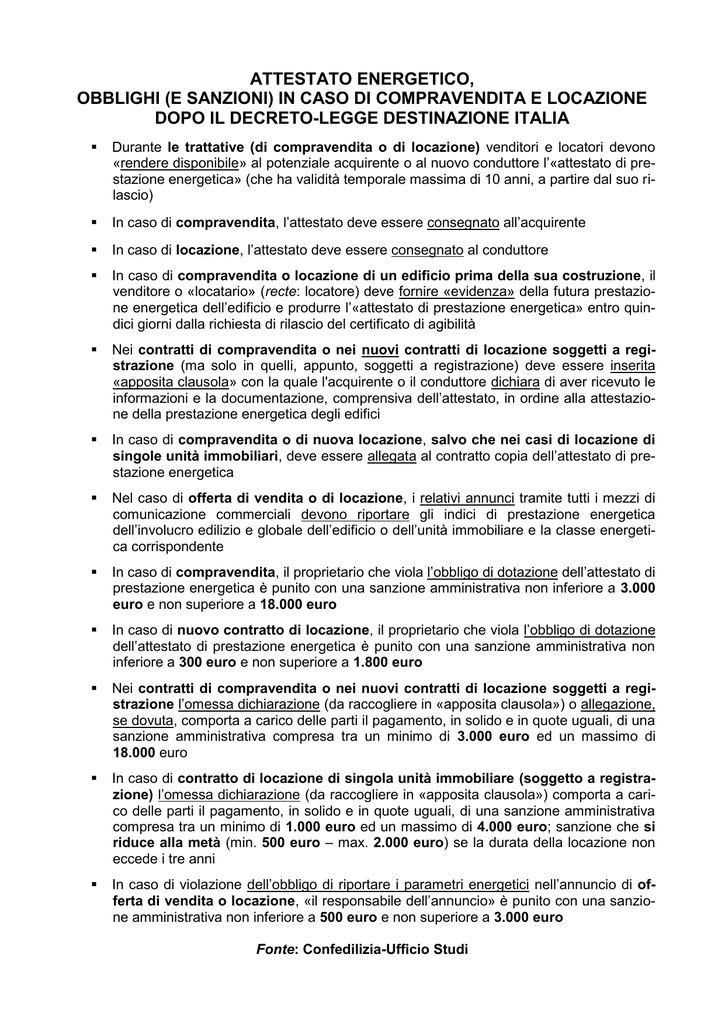 ATTESTATO ENERGETICO,
OBBLIGHI (E SANZIONI) IN CASO DI COMPRAVENDITA E LOCAZIONE
DOPO IL DECRETO-LEGGE DESTINAZIONE ITALIA

▪ Durante le trattative (di compravendita o di locazione) venditori e locatori devono «rendere disponibile» al potenziale acquirente o al nuovo conduttore l'«attestato di prestazione energetica» (che ha validità temporale massima di 10 anni, a partire dal suo rilascio)

▪ In caso di compravendita, l'attestato deve essere consegnato all'acquirente

▪ In caso di locazione, l'attestato deve essere consegnato al conduttore

▪ In caso di compravendita o locazione di un edificio prima della sua costruzione, il venditore o «locatario» (recte: locatore) deve fornire «evidenza» della futura prestazione energetica dell'edificio e produrre l'«attestato di prestazione energetica» entro quindici giorni dalla richiesta di rilascio del certificato di agibilità

▪ Nei contratti di compravendita o nei nuovi contratti di locazione soggetti a registrazione (ma solo in quelli, appunto, soggetti a registrazione) deve essere inserita «apposita clausola» con la quale l'acquirente o il conduttore dichiara di aver ricevuto le informazioni e la documentazione, comprensiva dell'attestato, in ordine alla attestazione della prestazione energetica degli edifici

▪ In caso di compravendita o di nuova locazione, salvo che nei casi di locazione di singole unità immobiliari, deve essere allegata al contratto copia dell'attestato di prestazione energetica

▪ Nel caso di offerta di vendita o di locazione, i relativi annunci tramite tutti i mezzi di comunicazione commerciali devono riportare gli indici di prestazione energetica dell'involucro edilizio e globale dell'edificio o dell'unità immobiliare e la classe energetica corrispondente

▪ In caso di compravendita, il proprietario che viola l'obbligo di dotazione dell'attestato di prestazione energetica è punito con una sanzione amministrativa non inferiore a 3.000 euro e non superiore a 18.000 euro

▪ In caso di nuovo contratto di locazione, il proprietario che viola l'obbligo di dotazione dell'attestato di prestazione energetica è punito con una sanzione amministrativa non inferiore a 300 euro e non superiore a 1.800 euro

▪ Nei contratti di compravendita o nei nuovi contratti di locazione soggetti a registrazione l'omessa dichiarazione (da raccogliere in «apposita clausola») o allegazione, se dovuta, comporta a carico delle parti il pagamento, in solido e in quote uguali, di una sanzione amministrativa compresa tra un minimo di 3.000 euro ed un massimo di 18.000 euro

▪ In caso di contratto di locazione di singola unità immobiliare (soggetto a registrazione) l'omessa dichiarazione (da raccogliere in «apposita clausola») comporta a carico delle parti il pagamento, in solido e in quote uguali, di una sanzione amministrativa compresa tra un minimo di 1.000 euro ed un massimo di 4.000 euro; sanzione che si riduce alla metà (min. 500 euro – max. 2.000 euro) se la durata della locazione non eccede i tre anni

▪ In caso di violazione dell'obbligo di riportare i parametri energetici nell'annuncio di offerta di vendita o locazione, «il responsabile dell'annuncio» è punito con una sanzione amministrativa non inferiore a 500 euro e non superiore a 3.000 euro

Fonte: Confedilizia-Ufficio Studi